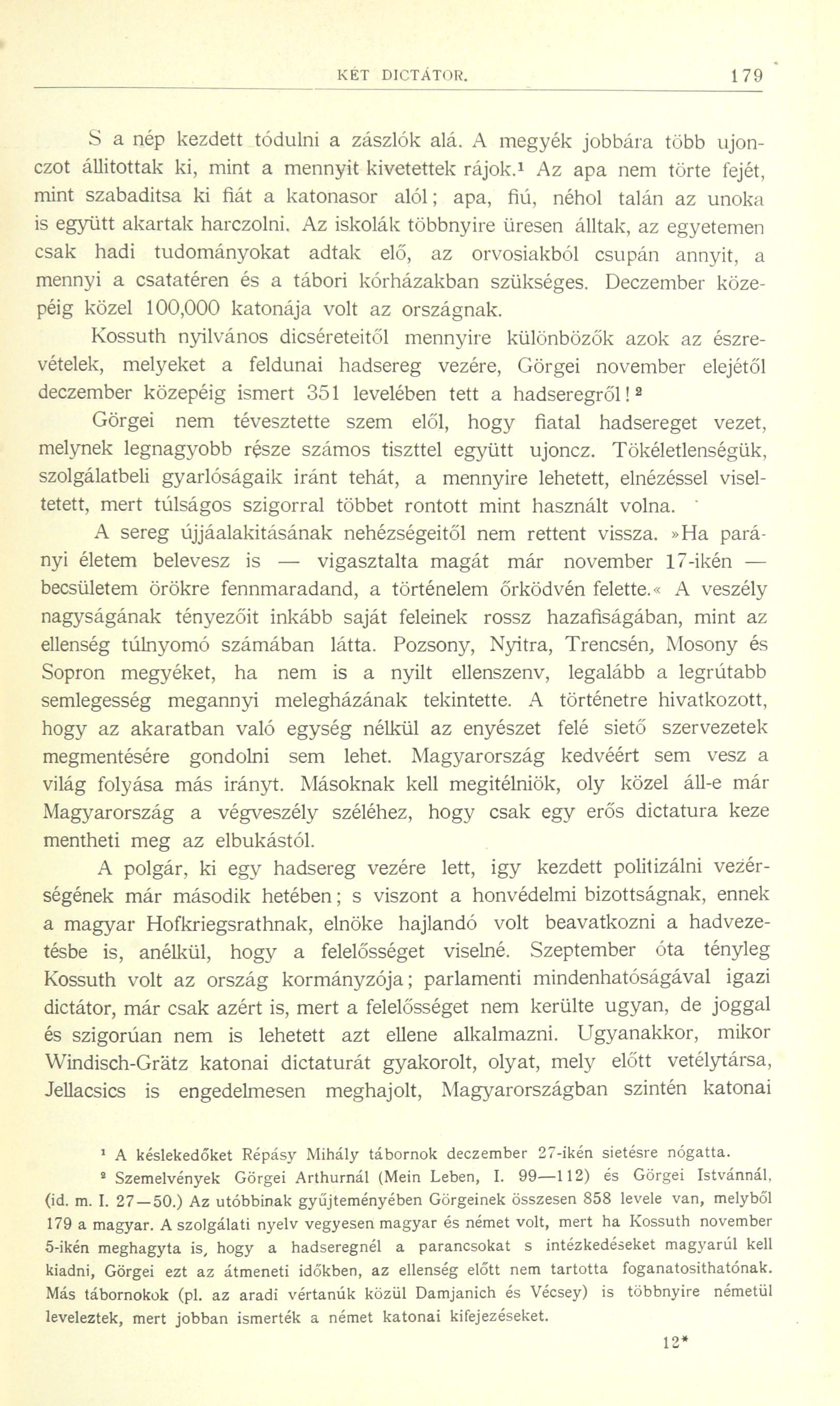 KÉT DICTÁTOR. 179

S a nép kezdett tódulni a zászlók alá. A megyék jobbára több ujonczot állitottak ki, mint a mennyit kivetettek rájok.¹ Az apa nem törte fejét, mint szabaditsa ki fiát a katonasor alól; apa, fiú, néhol talán az unoka is együtt akartak harczolni. Az iskolák többnyire üresen álltak, az egyetemen csak hadi tudományokat adtak elő, az orvosiakból csupán annyit, a mennyi a csatatéren és a tábori kórházakban szükséges. Deczember közepéig közel 100,000 katonája volt az országnak.

Kossuth nyilvános dicséreteitől mennyire különbözők azok az észrevételek, melyeket a feldunai hadsereg vezére, Görgei november elejétől deczember közepéig ismert 351 levelében tett a hadseregről!²

Görgei nem tévesztette szem elől, hogy fiatal hadsereget vezet, melynek legnagyobb része számos tiszttel együtt ujoncz. Tökéletlenségük, szolgálatbeli gyarlóságaik iránt tehát, a mennyire lehetett, elnézéssel viseltetett, mert túlságos szigorral többet rontott mint használt volna.

A sereg újjáalakitásának nehézségeitől nem rettent vissza. »Ha parányi életem belevesz is — vigasztalta magát már november 17-ikén — becsületem örökre fennmaradand, a történelem őrködvén felette.« A veszély nagyságának tényezőit inkább saját feleinek rossz hazafiságában, mint az ellenség túlnyomó számában látta. Pozsony, Nyitra, Trencsén, Mosony és Sopron megyéket, ha nem is a nyilt ellenszenv, legalább a legrútabb semlegesség megannyi melegházának tekintette. A történetre hivatkozott, hogy az akaratban való egység nélkül az enyészet felé siető szervezetek megmentésére gondolni sem lehet. Magyarország kedvéért sem vesz a világ folyása más irányt. Másoknak kell megitélniök, oly közel áll-e már Magyarország a végveszély széléhez, hogy csak egy erős dictatura keze mentheti meg az elbukástól.

A polgár, ki egy hadsereg vezére lett, igy kezdett politizálni vezérségének már második hetében; s viszont a honvédelmi bizottságnak, ennek a magyar Hofkriegsrathnak, elnöke hajlandó volt beavatkozni a hadvezetésbe is, anélkül, hogy a felelősséget viselné. Szeptember óta tényleg Kossuth volt az ország kormányzója; parlamenti mindenhatóságával igazi dictátor, már csak azért is, mert a felelősséget nem kerülte ugyan, de joggal és szigorúan nem is lehetett azt ellene alkalmazni. Ugyanakkor, mikor Windisch-Grätz katonai dictaturát gyakorolt, olyat, mely előtt vetélytársa, Jellacsics is engedelmesen meghajolt, Magyarországban szintén katonai

¹ A késlekedőket Répásy Mihály tábornok deczember 27-ikén sietésre nógatta.

² Szemelvények Görgei Arthurnál (Mein Leben, I. 99—112) és Görgei Istvánnál, (id. m. I. 27—50.) Az utóbbinak gyűjteményében Görgeinek összesen 858 levele van, melyből 179 a magyar. A szolgálati nyelv vegyesen magyar és német volt, mert ha Kossuth november 5-ikén meghagyta is, hogy a hadseregnél a parancsokat s intézkedéseket magyarúl kell kiadni, Görgei ezt az átmeneti időkben, az ellenség előtt nem tartotta foganatosithatónak. Más tábornokok (pl. az aradi vértanúk közül Damjanich és Vécsey) is többnyire németül leveleztek, mert jobban ismerték a német katonai kifejezéseket.

12*